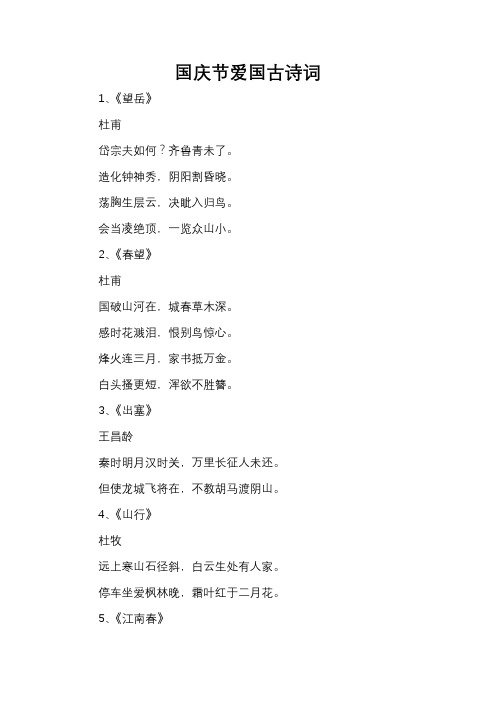 国庆节爱国古诗词

1、《望岳》

杜甫

岱宗夫如何？齐鲁青未了。

造化钟神秀，阴阳割昏晓。

荡胸生层云，决眦入归鸟。

会当凌绝顶，一览众山小。

2、《春望》

杜甫

国破山河在，城春草木深。

感时花溅泪，恨别鸟惊心。

烽火连三月，家书抵万金。

白头搔更短，浑欲不胜簪。

3、《出塞》

王昌龄

秦时明月汉时关，万里长征人未还。

但使龙城飞将在，不教胡马渡阴山。

4、《山行》

杜牧

远上寒山石径斜，白云生处有人家。

停车坐爱枫林晚，霜叶红于二月花。

5、《江南春》